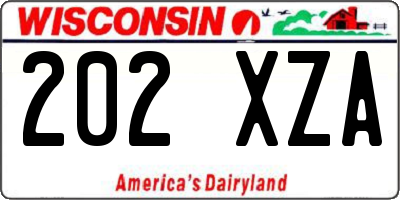 WISCONSIN

202 XZA

America's Dairyland